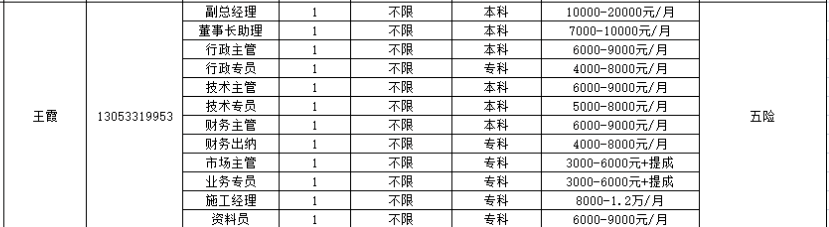 | 王霞 | 13053319953 | 副总经理 | 1 | 不限 | 本科 | 10000-20000元/月 | 五险 |
|---|---|---|---|---|---|---|---|
| | | 董事长助理 | 1 | 不限 | 本科 | 7000-10000元/月 | |
| | | 行政主管 | 1 | 不限 | 本科 | 6000-9000元/月 | |
| | | 行政专员 | 1 | 不限 | 专科 | 4000-8000元/月 | |
| | | 技术主管 | 1 | 不限 | 本科 | 6000-9000元/月 | |
| | | 技术专员 | 1 | 不限 | 本科 | 5000-8000元/月 | |
| | | 财务主管 | 1 | 不限 | 本科 | 6000-9000元/月 | |
| | | 财务出纳 | 1 | 不限 | 专科 | 4000-8000元/月 | |
| | | 市场主管 | 1 | 不限 | 专科 | 3000-6000元+提成 | |
| | | 业务专员 | 1 | 不限 | 专科 | 3000-6000元+提成 | |
| | | 施工经理 | 1 | 不限 | 专科 | 8000-1.2万/月 | |
| | | 资料员 | 1 | 不限 | 专科 | 6000-9000元/月 | |